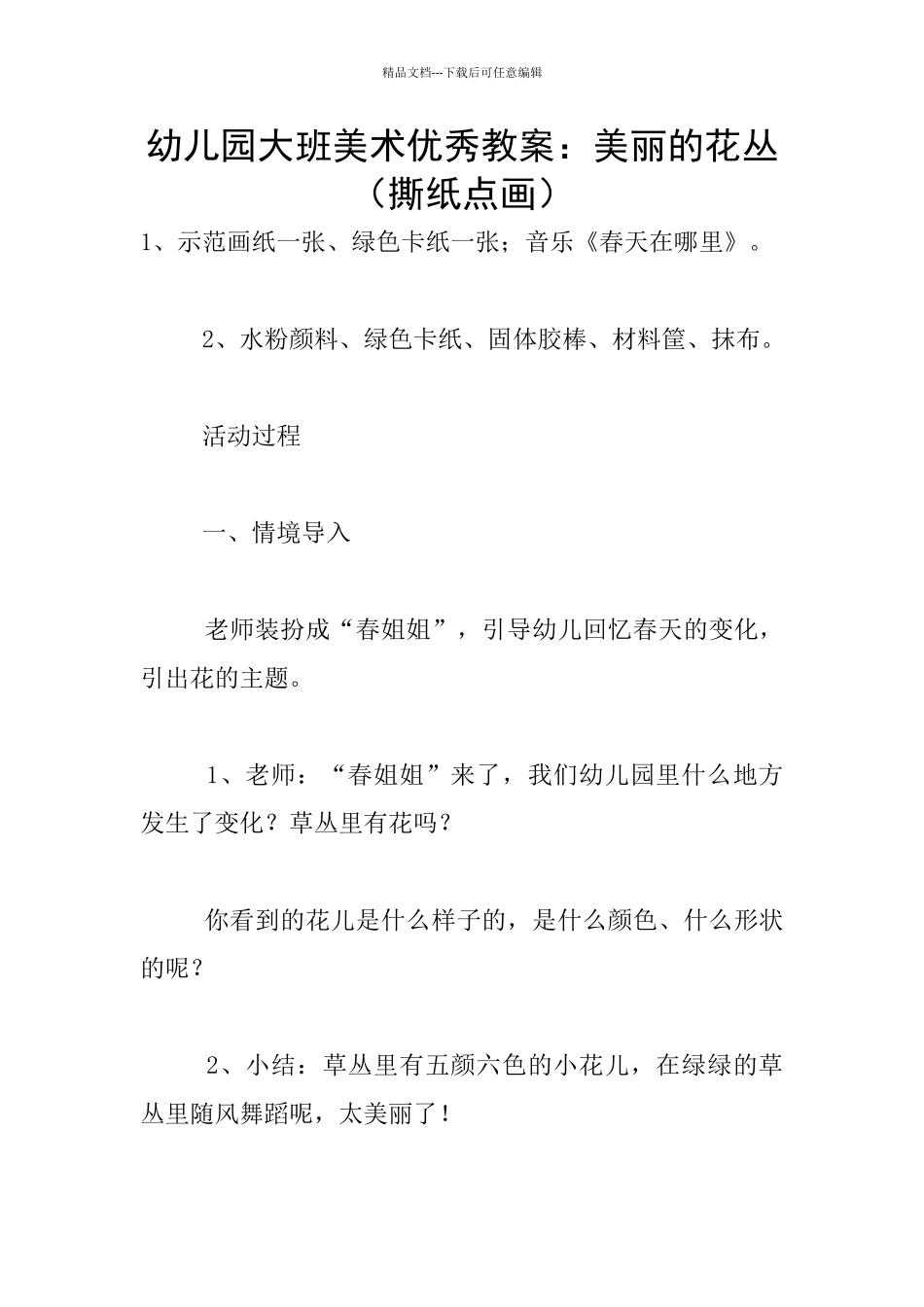 精品文档---下载后可任意编辑

幼儿园大班美术优秀教案：美丽的花丛（撕纸点画）

1、示范画纸一张、绿色卡纸一张；音乐《春天在哪里》。

2、水粉颜料、绿色卡纸、固体胶棒、材料筐、抹布。

活动过程

一、情境导入

老师装扮成“春姐姐”，引导幼儿回忆春天的变化，引出花的主题。

1、老师：“春姐姐”来了，我们幼儿园里什么地方发生了变化？草丛里有花吗？

你看到的花儿是什么样子的，是什么颜色、什么形状的呢？

2、小结：草丛里有五颜六色的小花儿，在绿绿的草丛里随风舞蹈呢，太美丽了！